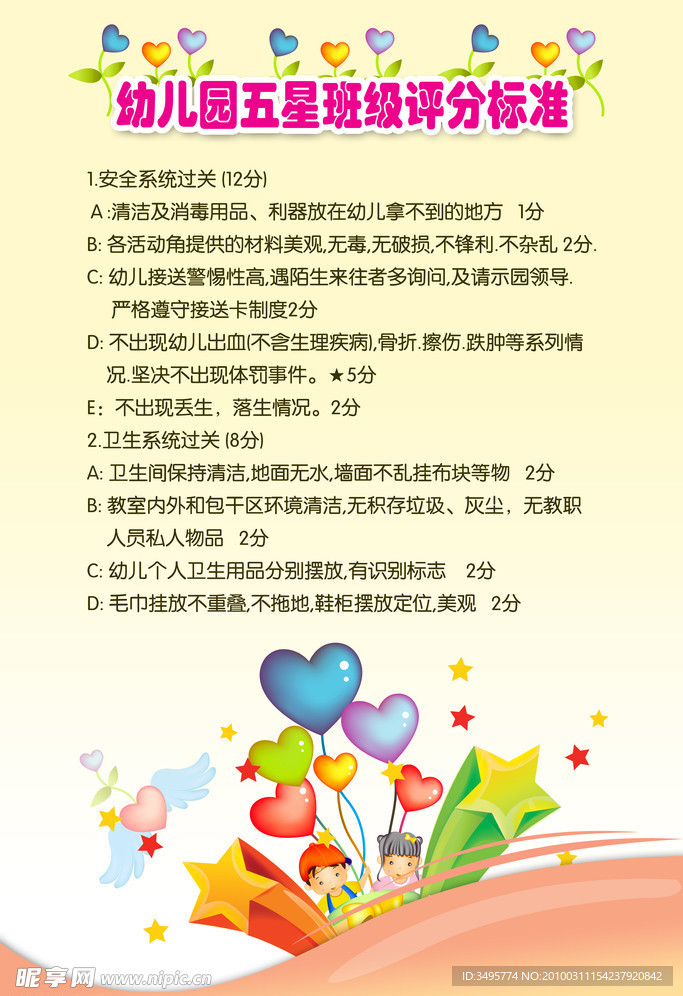 幼儿园五星班级评分标准

1.安全系统过关(12分)

A:清洁及消毒用品、利器放在幼儿拿不到的地方 1分

B:各活动角提供的材料美观,无毒,无破损,不锋利.不杂乱 2分.

C:幼儿接送警惕性高,遇陌生来往者多询问,及请示园领导.严格遵守接送卡制度2分

D:不出现幼儿出血(不含生理疾病),骨折.擦伤.跌肿等系列情况.坚决不出现体罚事件。★5分

E:不出现丢生,落生情况。2分

2.卫生系统过关(8分)

A:卫生间保持清洁,地面无水,墙面不乱挂布块等物 2分

B:教室内外和包干区环境清洁,无积存垃圾、灰尘,无教职人员私人物品 2分

C:幼儿个人卫生用品分别摆放,有识别标志 2分

D:毛巾挂放不重叠,不拖地,鞋柜摆放定位,美观 2分

昵享网 www.nipic.cn

ID:3495774 NO:20100311154237920842